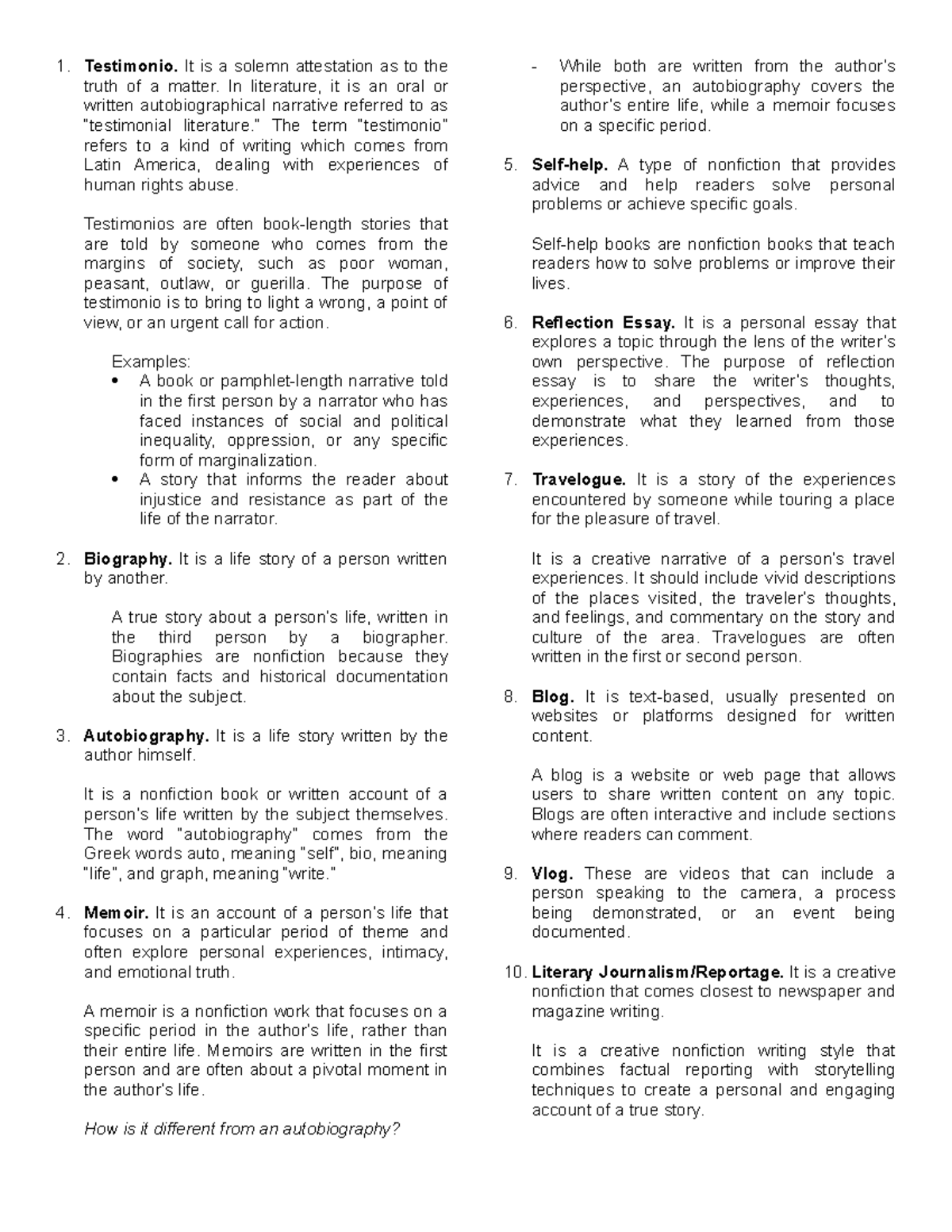 1. Testimonio. It is a solemn attestation as to the truth of a matter. In literature, it is an oral or written autobiographical narrative referred to as "testimonial literature." The term "testimonio" refers to a kind of writing which comes from Latin America, dealing with experiences of human rights abuse.

Testimonios are often book-length stories that are told by someone who comes from the margins of society, such as poor woman, peasant, outlaw, or guerilla. The purpose of testimonio is to bring to light a wrong, a point of view, or an urgent call for action.

Examples:
• A book or pamphlet-length narrative told in the first person by a narrator who has faced instances of social and political inequality, oppression, or any specific form of marginalization.
• A story that informs the reader about injustice and resistance as part of the life of the narrator.

2. Biography. It is a life story of a person written by another.

A true story about a person's life, written in the third person by a biographer. Biographies are nonfiction because they contain facts and historical documentation about the subject.

3. Autobiography. It is a life story written by the author himself.

It is a nonfiction book or written account of a person's life written by the subject themselves. The word "autobiography" comes from the Greek words auto, meaning "self", bio, meaning "life", and graph, meaning "write."

4. Memoir. It is an account of a person's life that focuses on a particular period of theme and often explore personal experiences, intimacy, and emotional truth.

A memoir is a nonfiction work that focuses on a specific period in the author's life, rather than their entire life. Memoirs are written in the first person and are often about a pivotal moment in the author's life.

How is it different from an autobiography?

- While both are written from the author's perspective, an autobiography covers the author's entire life, while a memoir focuses on a specific period.

5. Self-help. A type of nonfiction that provides advice and help readers solve personal problems or achieve specific goals.

Self-help books are nonfiction books that teach readers how to solve problems or improve their lives.

6. Reflection Essay. It is a personal essay that explores a topic through the lens of the writer's own perspective. The purpose of reflection essay is to share the writer's thoughts, experiences, and perspectives, and to demonstrate what they learned from those experiences.

7. Travelogue. It is a story of the experiences encountered by someone while touring a place for the pleasure of travel.

It is a creative narrative of a person's travel experiences. It should include vivid descriptions of the places visited, the traveler's thoughts, and feelings, and commentary on the story and culture of the area. Travelogues are often written in the first or second person.

8. Blog. It is text-based, usually presented on websites or platforms designed for written content.

A blog is a website or web page that allows users to share written content on any topic. Blogs are often interactive and include sections where readers can comment.

9. Vlog. These are videos that can include a person speaking to the camera, a process being demonstrated, or an event being documented.

10. Literary Journalism/Reportage. It is a creative nonfiction that comes closest to newspaper and magazine writing.

It is a creative nonfiction writing style that combines factual reporting with storytelling techniques to create a personal and engaging account of a true story.